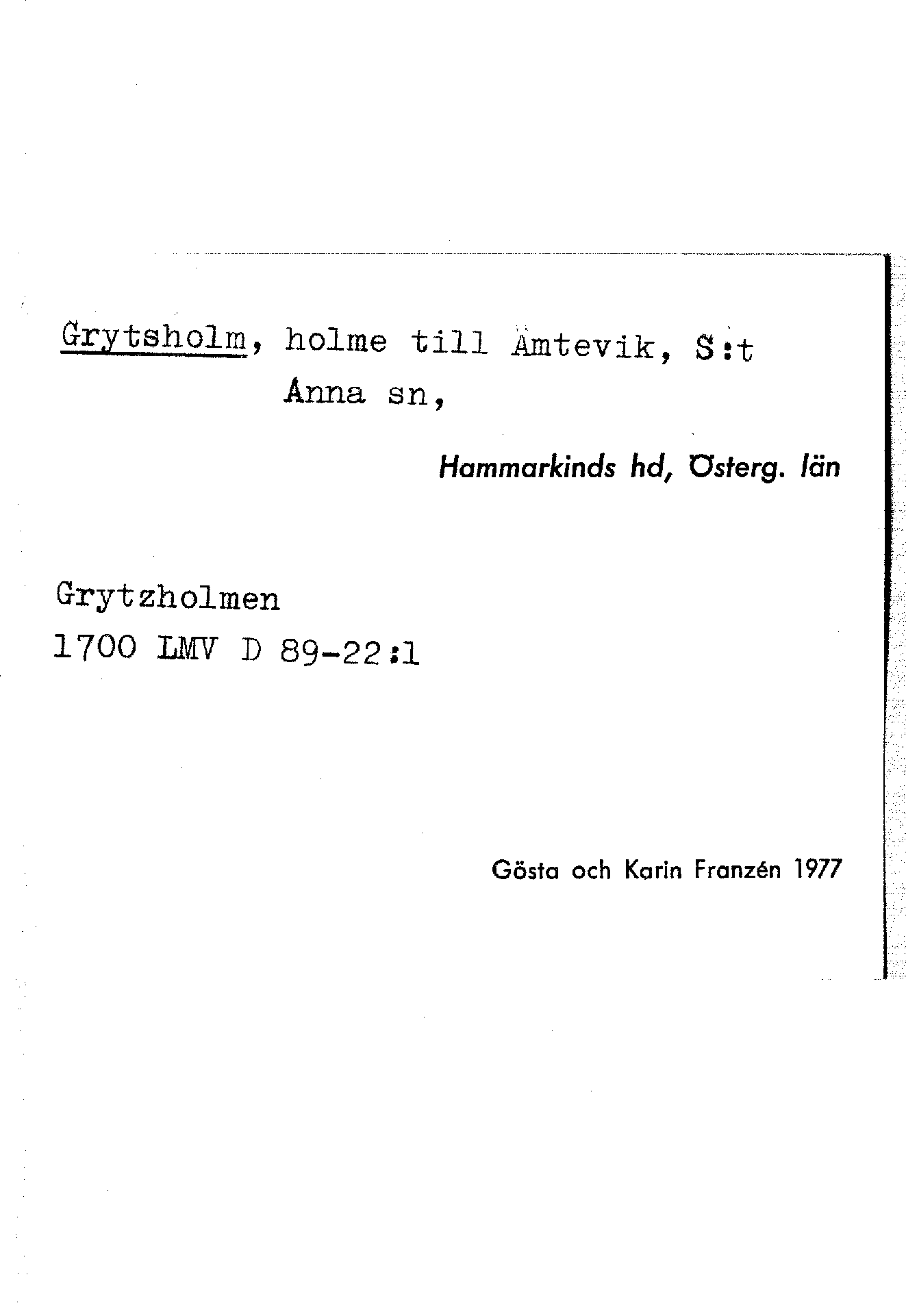 Grytsholm, holme till Ämtevik, S:t Anna sn,

Hammarkinds hd, Österg. län

Grytzholmen
1700 LMV D 89-22:1

Gösta och Karin Franzén 1977